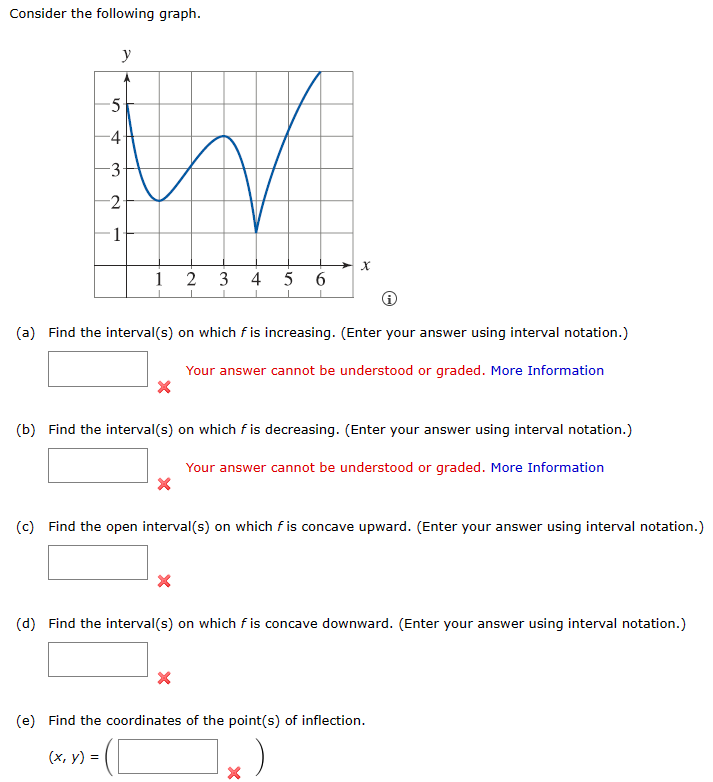 Consider the following graph.

y

5
4
3
2
1

1 2 3 4 5 6

x

(a) Find the interval(s) on which $f$ is increasing. (Enter your answer using interval notation.)

Your answer cannot be understood or graded. More Information

(b) Find the interval(s) on which $f$ is decreasing. (Enter your answer using interval notation.)

Your answer cannot be understood or graded. More Information

(c) Find the open interval(s) on which $f$ is concave upward. (Enter your answer using interval notation.)

(d) Find the interval(s) on which $f$ is concave downward. (Enter your answer using interval notation.)

(e) Find the coordinates of the point(s) of inflection.

$(x, y) = ($ $)$